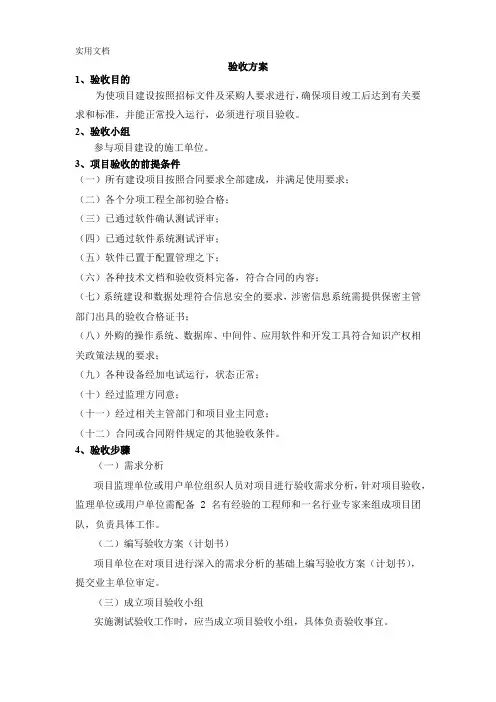 实用文档

验收方案

1、验收目的

为使项目建设按照招标文件及采购人要求进行，确保项目竣工后达到有关要求和标准，并能正常投入运行，必须进行项目验收。

2、验收小组

参与项目建设的施工单位。

3、项目验收的前提条件

（一）所有建设项目按照合同要求全部建成，并满足使用要求；

（二）各个分项工程全部初验合格；

（三）已通过软件确认测试评审；

（四）已通过软件系统测试评审；

（五）软件已置于配置管理之下；

（六）各种技术文档和验收资料完备，符合合同的内容；

（七）系统建设和数据处理符合信息安全的要求，涉密信息系统需提供保密主管部门出具的验收合格证书；

（八）外购的操作系统、数据库、中间件、应用软件和开发工具符合知识产权相关政策法规的要求；

（九）各种设备经加电试运行，状态正常；

（十）经过监理方同意；

（十一）经过相关主管部门和项目业主同意；

（十二）合同或合同附件规定的其他验收条件。

4、验收步骤

（一）需求分析

项目监理单位或用户单位组织人员对项目进行验收需求分析，针对项目验收，监理单位或用户单位需配备 2 名有经验的工程师和一名行业专家来组成项目团队，负责具体工作。

（二）编写验收方案（计划书）

项目单位在对项目进行深入的需求分析的基础上编写验收方案（计划书），提交业主单位审定。

（三）成立项目验收小组

实施测试验收工作时，应当成立项目验收小组，具体负责验收事宜。